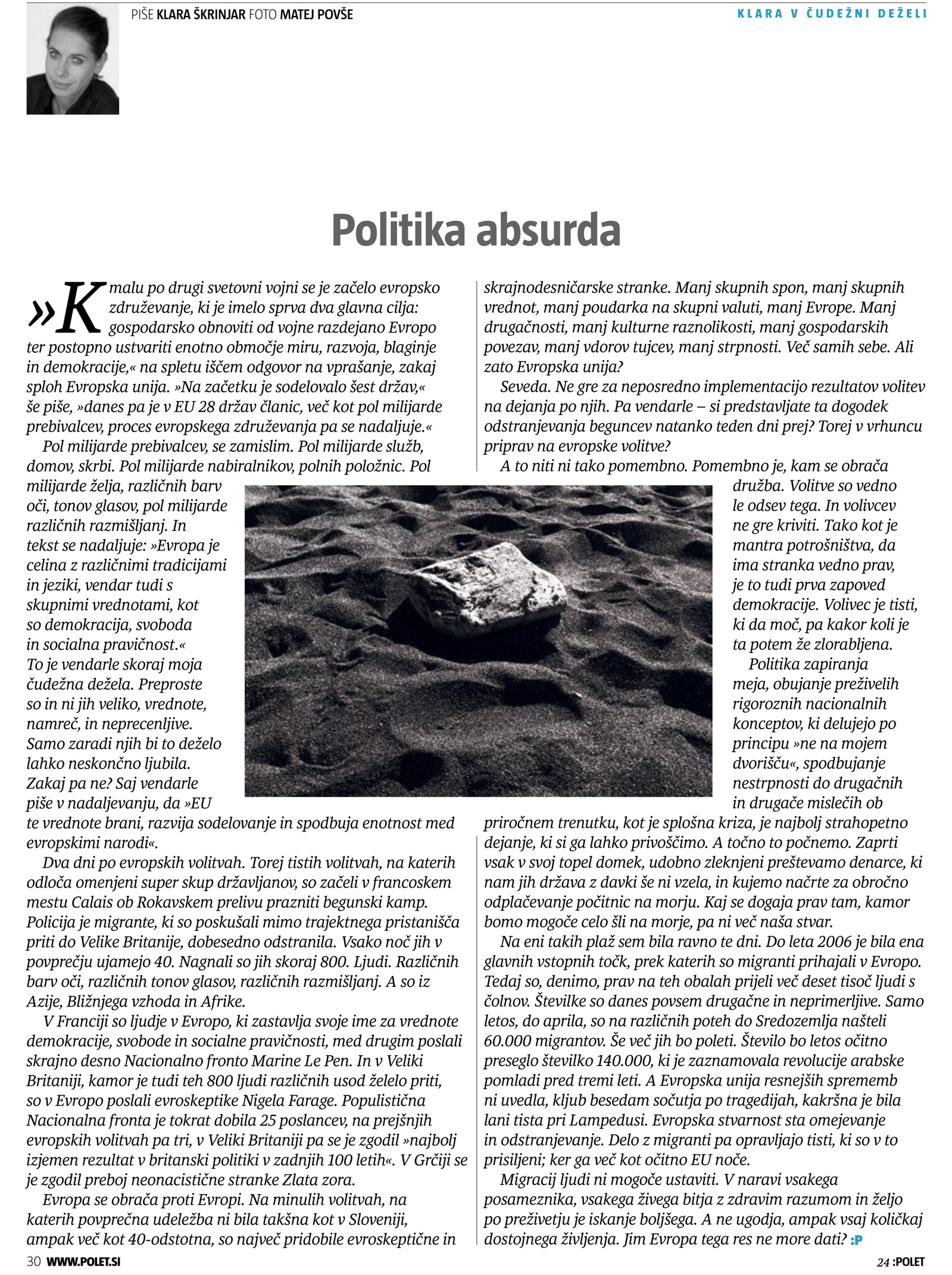 PIŠE KLARA ŠKRINJAR FOTO MATEJ POVŠE

KLARA V ČUDEŽNI DEŽELI

Politika absurda

»Kmalu po drugi svetovni vojni se je začelo evropsko združevanje, ki je imelo sprva dva glavna cilja: gospodarsko obnoviti od vojne razdejano Evropo ter postopno ustvariti enotno območje miru, razvoja, blaginje in demokracije,« na spletu iščem odgovor na vprašanje, zakaj sploh Evropska unija. »Na začetku je sodelovalo šest držav,« še piše, »danes pa je v EU 28 držav članic, več kot pol milijarde prebivalcev, proces evropskega združevanja pa se nadaljuje.«

Pol milijarde prebivalcev, se zamislim. Pol milijarde služb, domov, skrbi. Pol milijarde nabiralnikov, polnih položnic. Pol milijarde želja, različnih barv oči, tonov glasov, pol milijarde različnih razmišljanj. In tekst se nadaljuje: »Evropa je celina z različnimi tradicijami in jeziki, vendar tudi s skupnimi vrednotami, kot so demokracija, svoboda in socialna pravičnost.« To je vendarle skoraj moja čudežna dežela. Preproste so in ni jih veliko, vrednote, namreč, in neprecenljive. Samo zaradi njih bi to deželo lahko neskončno ljubila. Zakaj pa ne? Saj vendarle piše v nadaljevanju, da »EU te vrednote brani, razvija sodelovanje in spodbuja enotnost med evropskimi narodi«.

Dva dni po evropskih volitvah. Torej tistih volitvah, na katerih odloča omenjeni super skup državljanov, so začeli v francoskem mestu Calais ob Rokavskem prelivu prazniti begunski kamp. Policija je migrante, ki so poskušali mimo trajektnega pristanišča priti do Velike Britanije, dobesedno odstranila. Vsako noč jih v povprečju ujamejo 40. Nagnali so jih skoraj 800. Ljudi. Različnih barv oči, različnih tonov glasov, različnih razmišljanj. A so iz Azije, Bližnjega vzhoda in Afrike.

V Franciji so ljudje v Evropo, ki zastavlja svoje ime za vrednote demokracije, svobode in socialne pravičnosti, med drugim poslali skrajno desno Nacionalno fronto Marine Le Pen. In v Veliki Britaniji, kamor je tudi teh 800 ljudi različnih usod želelo priti, so v Evropo poslali evroskeptike Nigela Farage. Populistična Nacionalna fronta je tokrat dobila 25 poslancev, na prejšnjih evropskih volitvah pa tri, v Veliki Britaniji pa se je zgodil »najbolj izjemen rezultat v britanski politiki v zadnjih 100 letih«. V Grčiji se je zgodil preboj neonacistične stranke Zlata zora.

Evropa se obrača proti Evropi. Na minulih volitvah, na katerih povprečna udeležba ni bila takšna kot v Sloveniji, ampak več kot 40-odstotna, so največ pridobile evroskeptične in skrajnodesničarske stranke. Manj skupnih spon, manj skupnih vrednot, manj poudarka na skupni valuti, manj Evrope. Manj drugačnosti, manj kulturne raznolikosti, manj gospodarskih povezav, manj vdorov tujcev, manj strpnosti. Več samih sebe. Ali zato Evropska unija?

Seveda. Ne gre za neposredno implementacijo rezultatov volitev na dejanja po njih. Pa vendarle – si predstavljate ta dogodek odstranjevanja beguncev natanko teden dni prej? Torej v vrhuncu priprav na evropske volitve?

A to niti ni tako pomembno. Pomembno je, kam se obrača družba. Volitve so vedno le odsev tega. In volivcev ne gre kriviti. Tako kot je mantra potrošništva, da ima stranka vedno prav, je to tudi prva zapoved demokracije. Volivec je tisti, ki da moč, pa kakor koli je ta potem že zlorabljena.

Politika zapiranja meja, obujanje preživelih rigoroznih nacionalnih konceptov, ki delujejo po principu »ne na mojem dvorišču«, spodbujanje nestrpnosti do drugačnih in drugače mislečih ob priročnem trenutku, kot je splošna kriza, je najbolj strahopetno dejanje, ki si ga lahko privoščimo. A točno to počnemo. Zaprti vsak v svoj topel domek, udobno zleknjeni preštevamo denarce, ki nam jih država z davki še ni vzela, in kujemo načrte za obročno odplačevanje počitnic na morju. Kaj se dogaja prav tam, kamor bomo mogoče celo šli na morje, pa ni več naša stvar.

Na eni takih plaž sem bila ravno te dni. Do leta 2006 je bila ena glavnih vstopnih točk, prek katerih so migranti prihajali v Evropo. Tedaj so, denimo, prav na teh obalah prijeli več deset tisoč ljudi s čolnov. Številke so danes povsem drugačne in neprimerljive. Samo letos, do aprila, so na različnih poteh do Sredozemlja našteli 60.000 migrantov. Še več jih bo poleti. Število bo letos očitno preseglo številko 140.000, ki je zaznamovala revolucije arabske pomladi pred tremi leti. A Evropska unija resnejših sprememb ni uvedla, kljub besedam sočutja po tragedijah, kakršna je bila lani tista pri Lampedusi. Evropska stvarnost sta omejevanje in odstranjevanje. Delo z migranti pa opravljajo tisti, ki so v to prisiljeni; ker ga več kot očitno EU noče.

Migracij ljudi ni mogoče ustaviti. V naravi vsakega posameznika, vsakega živega bitja z zdravim razumom in željo po preživetju je iskanje boljšega. A ne ugodja, ampak vsaj količkaj dostojnega življenja. Jim Evropa tega res ne more dati? :P

30 WWW.POLET.SI

24 :POLET